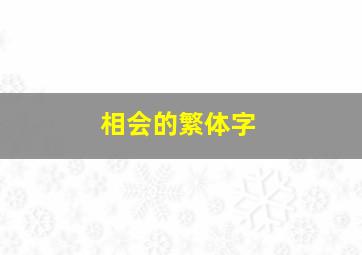 相会的繁体字